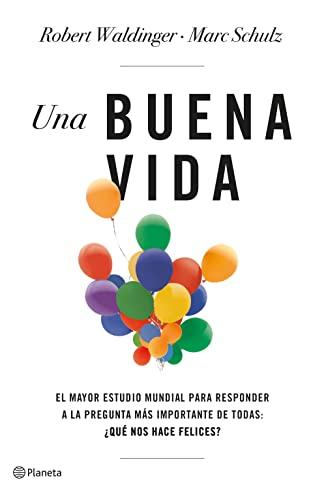 Robert Waldinger · Marc Schulz

Una BUENA VIDA

EL MAYOR ESTUDIO MUNDIAL PARA RESPONDER A LA PREGUNTA MÁS IMPORTANTE DE TODAS: ¿QUÉ NOS HACE FELICES?

Planeta